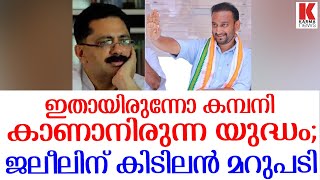 K
KARMA NEWS

ഇതായിരുന്നോ കമ്പനി കാണാനിരുന്ന യുദ്ധം; ജലീലിന് കിടിലൻ മറുപടി